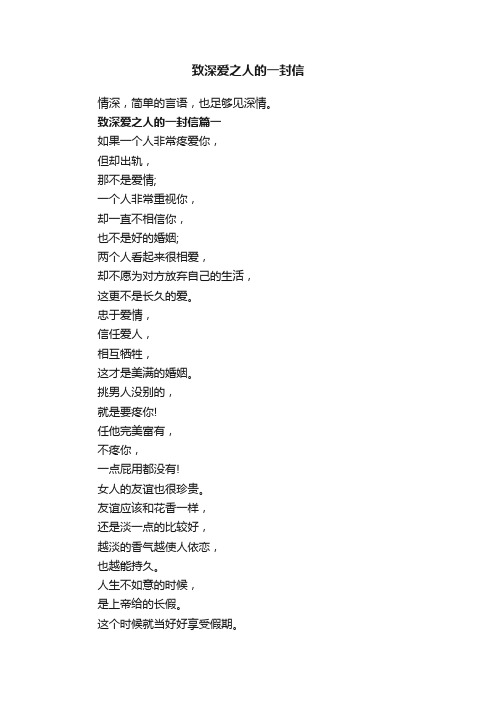 致深爱之人的一封信

情深，简单的言语，也足够见深情。

致深爱之人的一封信篇一

如果一个人非常疼爱你，
但却出轨，
那不是爱情;
一个人非常重视你，
却一直不相信你，
也不是好的婚姻;
两个人看起来很相爱，
却不愿为对方放弃自己的生活，
这更不是长久的爱。
忠于爱情，
信任爱人，
相互牺牲，
这才是美满的婚姻。
挑男人没别的，
就是要疼你!
任他完美富有，
不疼你，
一点屁用都没有!
女人的友谊也很珍贵。
友谊应该和花香一样，
还是淡一点的比较好，
越淡的香气越使人依恋，
也越能持久。
人生不如意的时候，
是上帝给的长假。
这个时候就当好好享受假期。